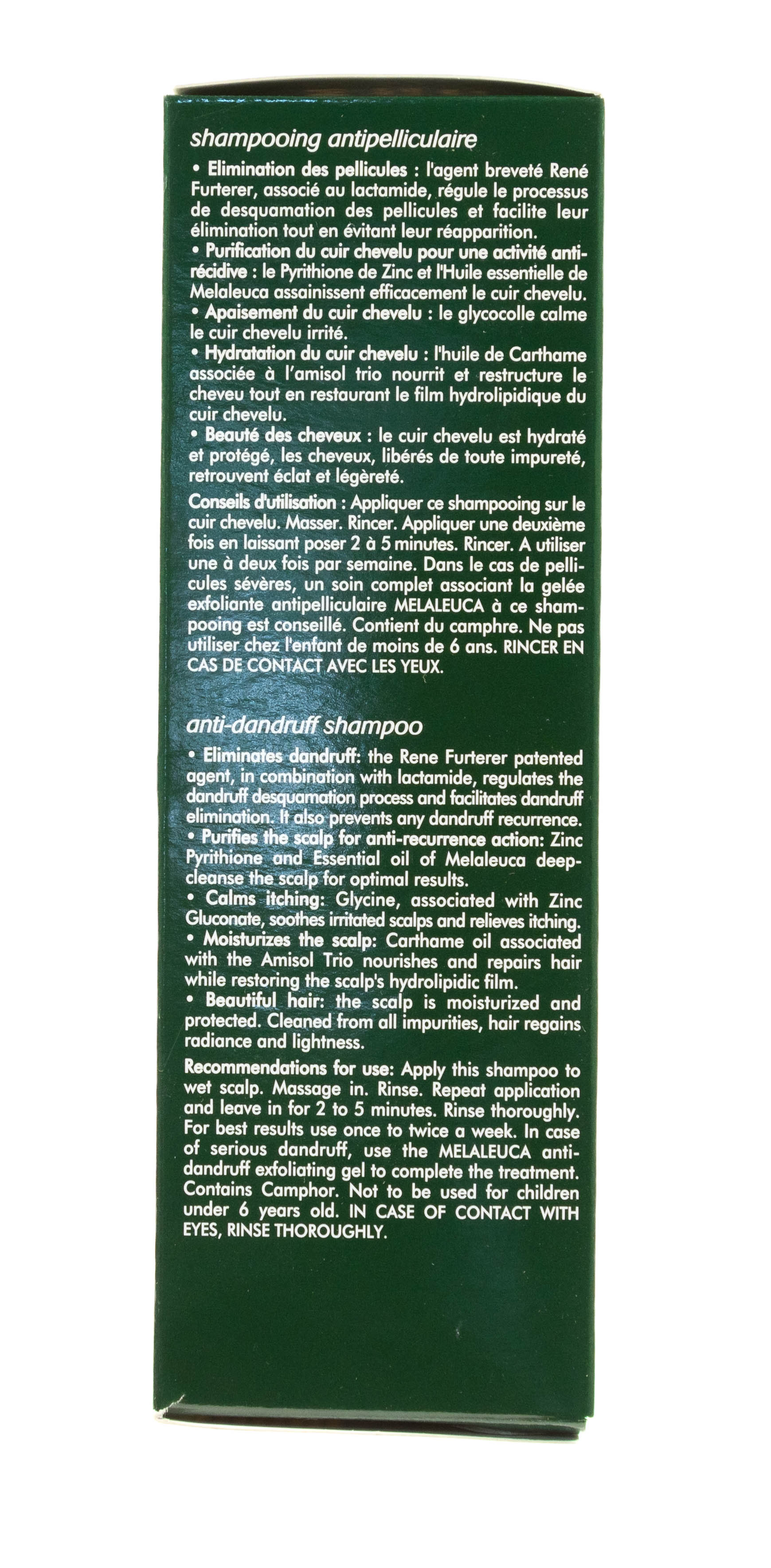 shampooing antipelliculaire

• Elimination des pellicules : l'agent breveté René Furterer, associé au lactamide, régule le processus de desquamation des pellicules et facilite leur élimination tout en évitant leur réapparition.

• Purification du cuir chevelu pour une activité anti-récidive : le Pyrithione de Zinc et l'Huile essentielle de Melaleuca assainissent efficacement le cuir chevelu.

• Apaisement du cuir chevelu : le glycocolle calme le cuir chevelu irrité.

• Hydratation du cuir chevelu : l'huile de Carthame associée à l'amisol trio nourrit et restructure le cheveu tout en restaurant le film hydrolipidique du cuir chevelu.

• Beauté des cheveux : le cuir chevelu est hydraté et protégé, les cheveux, libérés de toute impureté, retrouvent éclat et légèreté.

Conseils d'utilisation : Appliquer ce shampooing sur le cuir chevelu. Masser. Rincer. Appliquer une deuxième fois en laissant poser 2 à 5 minutes. Rincer. A utiliser une à deux fois par semaine. Dans le cas de pellicules sévères, un soin complet associant la gelée exfoliante antipelliculaire MELALEUCA à ce shampooing est conseillé. Contient du camphre. Ne pas utiliser chez l'enfant de moins de 6 ans. RINCER EN CAS DE CONTACT AVEC LES YEUX.

anti-dandruff shampoo

• Eliminates dandruff: the Rene Furterer patented agent, in combination with lactamide, regulates the dandruff desquamation process and facilitates dandruff elimination. It also prevents any dandruff recurrence.

• Purifies the scalp for anti-recurrence action: Zinc Pyrithione and Essential oil of Melaleuca deep-cleanse the scalp for optimal results.

• Calms itching: Glycine, associated with Zinc Gluconate, soothes irritated scalps and relieves itching.

• Moisturizes the scalp: Carthame oil associated with the Amisol Trio nourishes and repairs hair while restoring the scalp's hydrolipidic film.

• Beautiful hair: the scalp is moisturized and protected. Cleaned from all impurities, hair regains radiance and lightness.

Recommendations for use: Apply this shampoo to wet scalp. Massage in. Rinse. Repeat application and leave in for 2 to 5 minutes. Rinse thoroughly. For best results use once to twice a week. In case of serious dandruff, use the MELALEUCA anti-dandruff exfoliating gel to complete the treatment. Contains Camphor. Not to be used for children under 6 years old. IN CASE OF CONTACT WITH EYES, RINSE THOROUGHLY.